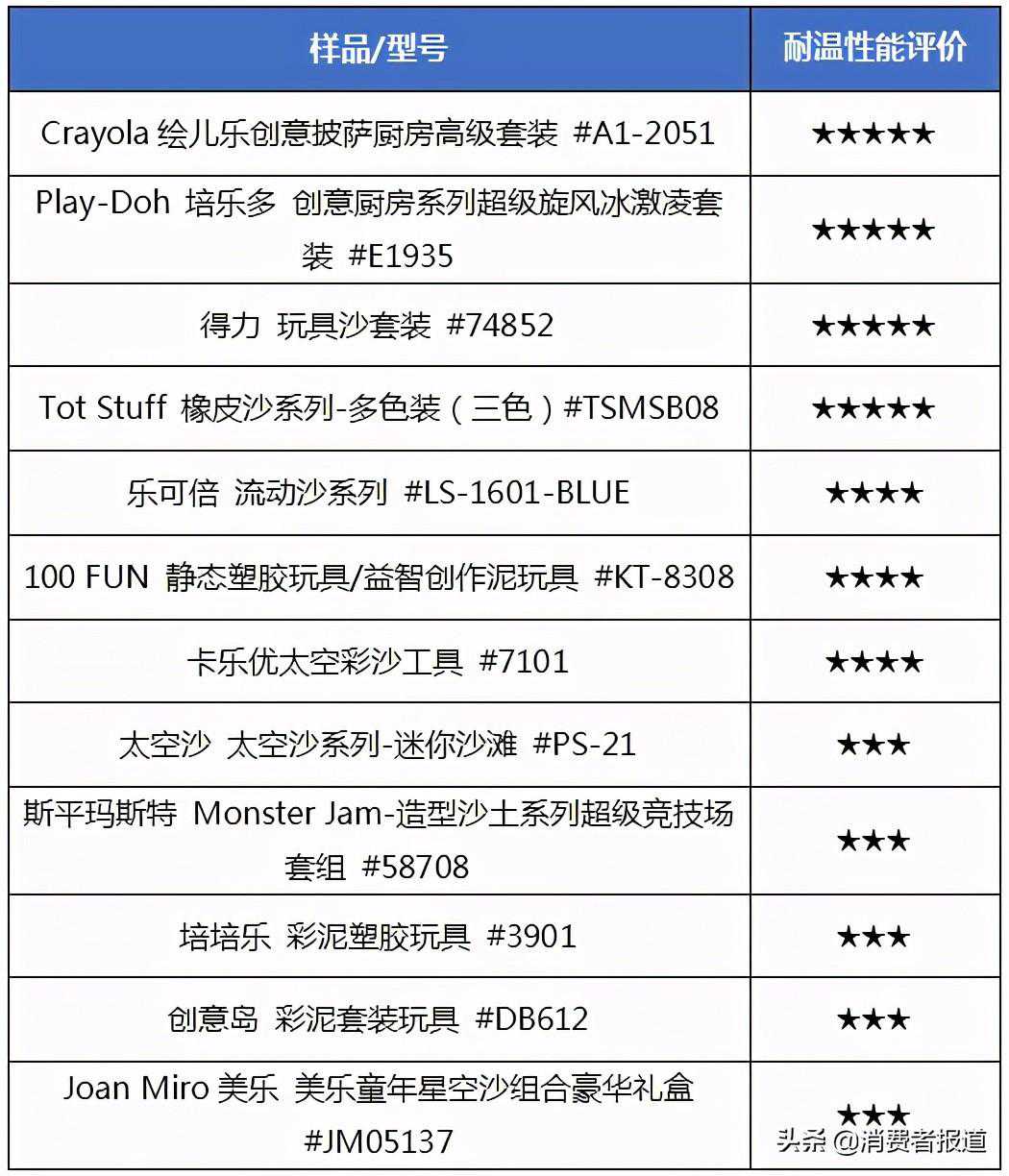 | 样品/型号 | 耐温性能评价 |
|---|---|
| Crayola 绘儿乐创意披萨厨房高级套装 #A1-2051 | ★★★★★ |
| Play-Doh 培乐多 创意厨房系列超级旋风冰激凌套装 #E1935 | ★★★★★ |
| 得力 玩具沙套装 #74852 | ★★★★★ |
| Tot Stuff 橡皮沙系列-多色装（三色）#TSMSB08 | ★★★★★ |
| 乐可倍 流动沙系列 #LS-1601-BLUE | ★★★★ |
| 100 FUN 静态塑胶玩具/益智创作泥玩具 #KT-8308 | ★★★★ |
| 卡乐优太空彩沙工具 #7101 | ★★★★ |
| 太空沙 太空沙系列-迷你沙滩 #PS-21 | ★★★ |
| 斯平玛斯特 Monster Jam-造型沙土系列超级竞技场套组 #58708 | ★★★ |
| 培培乐 彩泥塑胶玩具 #3901 | ★★★ |
| 创意岛 彩泥套装玩具 #DB612 | ★★★ |
| Joan Miro 美乐 美乐童年星空沙组合豪华礼盒 #JM05137 | ★★★ |

头条 @消费者报道